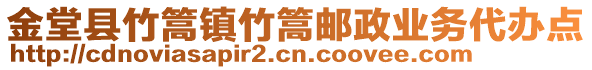 金堂县竹篙镇竹篙邮政业务代办点
http://cdnoviasapir2.cn.coovee.com